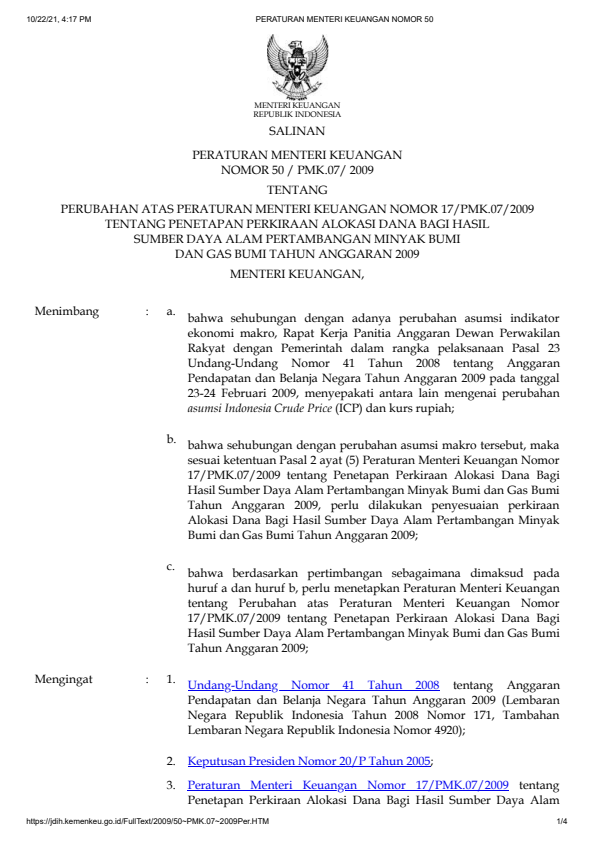 10/22/21, 4:17 PM PERATURAN MENTERI KEUANGAN NOMOR 50

MENTERI KEUANGAN
REPUBLIK INDONESIA

SALINAN

PERATURAN MENTERI KEUANGAN
NOMOR 50 / PMK.07/ 2009

TENTANG

PERUBAHAN ATAS PERATURAN MENTERI KEUANGAN NOMOR 17/PMK.07/2009
TENTANG PENETAPAN PERKIRAAN ALOKASI DANA BAGI HASIL
SUMBER DAYA ALAM PERTAMBANGAN MINYAK BUMI
DAN GAS BUMI TAHUN ANGGARAN 2009

MENTERI KEUANGAN,

Menimbang : a. bahwa sehubungan dengan adanya perubahan asumsi indikator ekonomi makro, Rapat Kerja Panitia Anggaran Dewan Perwakilan Rakyat dengan Pemerintah dalam rangka pelaksanaan Pasal 23 Undang-Undang Nomor 41 Tahun 2008 tentang Anggaran Pendapatan dan Belanja Negara Tahun Anggaran 2009 pada tanggal 23-24 Februari 2009, menyepakati antara lain mengenai perubahan asumsi Indonesia Crude Price (ICP) dan kurs rupiah;

b. bahwa sehubungan dengan perubahan asumsi makro tersebut, maka sesuai ketentuan Pasal 2 ayat (5) Peraturan Menteri Keuangan Nomor 17/PMK.07/2009 tentang Penetapan Perkiraan Alokasi Dana Bagi Hasil Sumber Daya Alam Pertambangan Minyak Bumi dan Gas Bumi Tahun Anggaran 2009, perlu dilakukan penyesuaian perkiraan Alokasi Dana Bagi Hasil Sumber Daya Alam Pertambangan Minyak Bumi dan Gas Bumi Tahun Anggaran 2009;

c. bahwa berdasarkan pertimbangan sebagaimana dimaksud pada huruf a dan huruf b, perlu menetapkan Peraturan Menteri Keuangan tentang Perubahan atas Peraturan Menteri Keuangan Nomor 17/PMK.07/2009 tentang Penetapan Perkiraan Alokasi Dana Bagi Hasil Sumber Daya Alam Pertambangan Minyak Bumi dan Gas Bumi Tahun Anggaran 2009;

Mengingat : 1. Undang-Undang Nomor 41 Tahun 2008 tentang Anggaran Pendapatan dan Belanja Negara Tahun Anggaran 2009 (Lembaran Negara Republik Indonesia Tahun 2008 Nomor 171, Tambahan Lembaran Negara Republik Indonesia Nomor 4920);

2. Keputusan Presiden Nomor 20/P Tahun 2005;

3. Peraturan Menteri Keuangan Nomor 17/PMK.07/2009 tentang Penetapan Perkiraan Alokasi Dana Bagi Hasil Sumber Daya Alam

https://jdih.kemenkeu.go.id/FullText/2009/50~PMK.07~2009Per.HTM 1/4